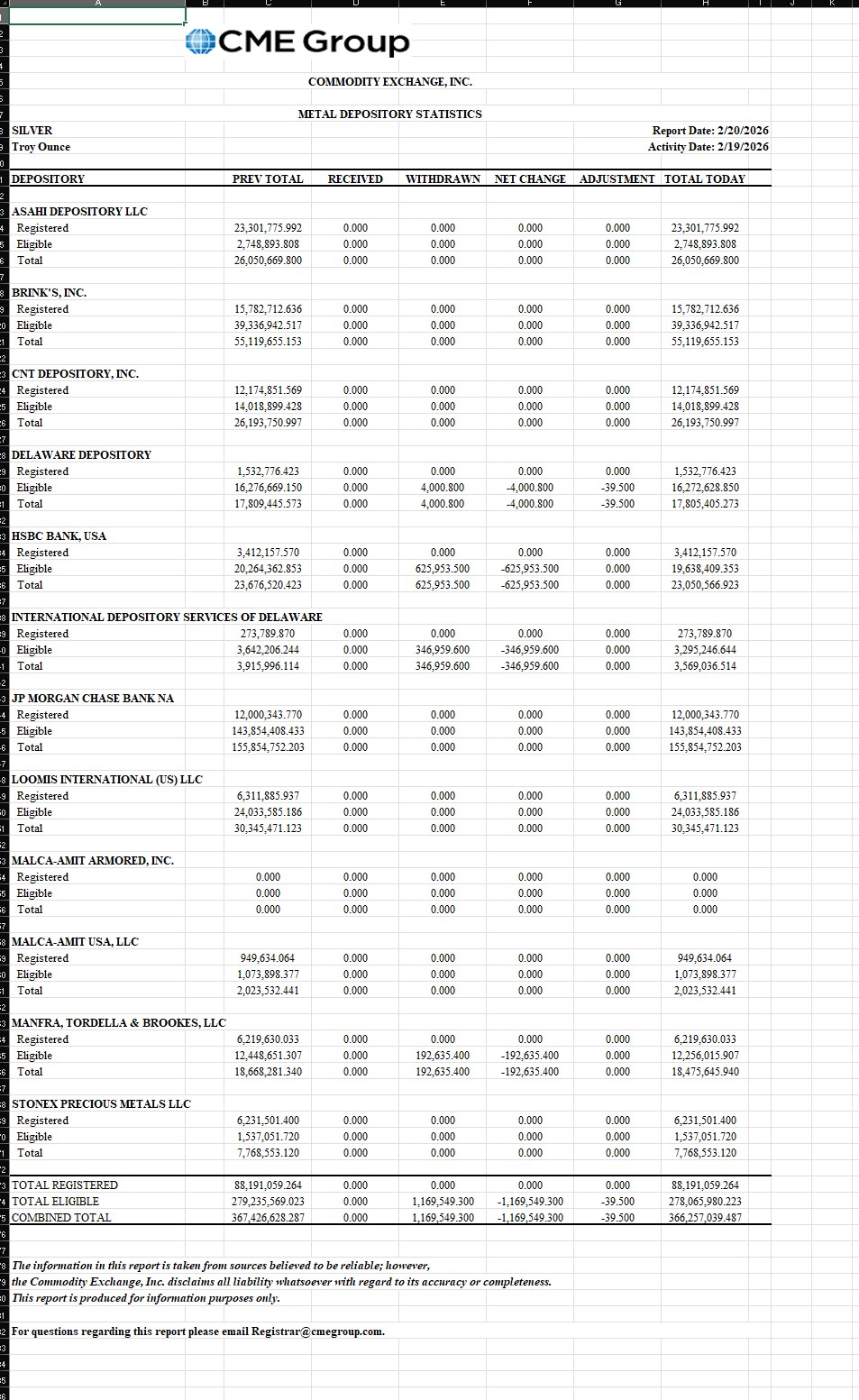 CME Group

COMMODITY EXCHANGE, INC.

METAL DEPOSITORY STATISTICS

SILVER
Troy Ounce

Report Date: 2/20/2026
Activity Date: 2/19/2026

| DEPOSITORY | PREV TOTAL | RECEIVED | WITHDRAWN | NET CHANGE | ADJUSTMENT | TOTAL TODAY |
|---|---|---|---|---|---|---|
| ASAHI DEPOSITORY LLC | | | | | | |
| Registered | 23,301,775.992 | 0.000 | 0.000 | 0.000 | 0.000 | 23,301,775.992 |
| Eligible | 2,748,893.808 | 0.000 | 0.000 | 0.000 | 0.000 | 2,748,893.808 |
| Total | 26,050,669.800 | 0.000 | 0.000 | 0.000 | 0.000 | 26,050,669.800 |
| BRINK'S, INC. | | | | | | |
| Registered | 15,782,712.636 | 0.000 | 0.000 | 0.000 | 0.000 | 15,782,712.636 |
| Eligible | 39,336,942.517 | 0.000 | 0.000 | 0.000 | 0.000 | 39,336,942.517 |
| Total | 55,119,655.153 | 0.000 | 0.000 | 0.000 | 0.000 | 55,119,655.153 |
| CNT DEPOSITORY, INC. | | | | | | |
| Registered | 12,174,851.569 | 0.000 | 0.000 | 0.000 | 0.000 | 12,174,851.569 |
| Eligible | 14,018,899.428 | 0.000 | 0.000 | 0.000 | 0.000 | 14,018,899.428 |
| Total | 26,193,750.997 | 0.000 | 0.000 | 0.000 | 0.000 | 26,193,750.997 |
| DELAWARE DEPOSITORY | | | | | | |
| Registered | 1,532,776.423 | 0.000 | 0.000 | 0.000 | 0.000 | 1,532,776.423 |
| Eligible | 16,276,669.150 | 0.000 | 4,000.800 | -4,000.800 | -39.500 | 16,272,628.850 |
| Total | 17,809,445.573 | 0.000 | 4,000.800 | -4,000.800 | -39.500 | 17,805,405.273 |
| HSBC BANK, USA | | | | | | |
| Registered | 3,412,157.570 | 0.000 | 0.000 | 0.000 | 0.000 | 3,412,157.570 |
| Eligible | 20,264,362.853 | 0.000 | 625,953.500 | -625,953.500 | 0.000 | 19,638,409.353 |
| Total | 23,676,520.423 | 0.000 | 625,953.500 | -625,953.500 | 0.000 | 23,050,566.923 |
| INTERNATIONAL DEPOSITORY SERVICES OF DELAWARE | | | | | | |
| Registered | 273,789.870 | 0.000 | 0.000 | 0.000 | 0.000 | 273,789.870 |
| Eligible | 3,642,206.244 | 0.000 | 346,959.600 | -346,959.600 | 0.000 | 3,295,246.644 |
| Total | 3,915,996.114 | 0.000 | 346,959.600 | -346,959.600 | 0.000 | 3,569,036.514 |
| JP MORGAN CHASE BANK NA | | | | | | |
| Registered | 12,000,343.770 | 0.000 | 0.000 | 0.000 | 0.000 | 12,000,343.770 |
| Eligible | 143,854,408.433 | 0.000 | 0.000 | 0.000 | 0.000 | 143,854,408.433 |
| Total | 155,854,752.203 | 0.000 | 0.000 | 0.000 | 0.000 | 155,854,752.203 |
| LOOMIS INTERNATIONAL (US) LLC | | | | | | |
| Registered | 6,311,885.937 | 0.000 | 0.000 | 0.000 | 0.000 | 6,311,885.937 |
| Eligible | 24,033,585.186 | 0.000 | 0.000 | 0.000 | 0.000 | 24,033,585.186 |
| Total | 30,345,471.123 | 0.000 | 0.000 | 0.000 | 0.000 | 30,345,471.123 |
| MALCA-AMIT ARMORED, INC. | | | | | | |
| Registered | 0.000 | 0.000 | 0.000 | 0.000 | 0.000 | 0.000 |
| Eligible | 0.000 | 0.000 | 0.000 | 0.000 | 0.000 | 0.000 |
| Total | 0.000 | 0.000 | 0.000 | 0.000 | 0.000 | 0.000 |
| MALCA-AMIT USA, LLC | | | | | | |
| Registered | 949,634.064 | 0.000 | 0.000 | 0.000 | 0.000 | 949,634.064 |
| Eligible | 1,073,898.377 | 0.000 | 0.000 | 0.000 | 0.000 | 1,073,898.377 |
| Total | 2,023,532.441 | 0.000 | 0.000 | 0.000 | 0.000 | 2,023,532.441 |
| MANFRA, TORDELLA & BROOKES, LLC | | | | | | |
| Registered | 6,219,630.033 | 0.000 | 0.000 | 0.000 | 0.000 | 6,219,630.033 |
| Eligible | 12,448,651.307 | 0.000 | 192,635.400 | -192,635.400 | 0.000 | 12,256,015.907 |
| Total | 18,668,281.340 | 0.000 | 192,635.400 | -192,635.400 | 0.000 | 18,475,645.940 |
| STONEX PRECIOUS METALS LLC | | | | | | |
| Registered | 6,231,501.400 | 0.000 | 0.000 | 0.000 | 0.000 | 6,231,501.400 |
| Eligible | 1,537,051.720 | 0.000 | 0.000 | 0.000 | 0.000 | 1,537,051.720 |
| Total | 7,768,553.120 | 0.000 | 0.000 | 0.000 | 0.000 | 7,768,553.120 |
| TOTAL REGISTERED | 88,191,059.264 | 0.000 | 0.000 | 0.000 | 0.000 | 88,191,059.264 |
| TOTAL ELIGIBLE | 279,235,569.023 | 0.000 | 1,169,549.300 | -1,169,549.300 | -39.500 | 278,065,980.223 |
| COMBINED TOTAL | 367,426,628.287 | 0.000 | 1,169,549.300 | -1,169,549.300 | -39.500 | 366,257,039.487 |

The information in this report is taken from sources believed to be reliable; however, the Commodity Exchange, Inc. disclaims all liability whatsoever with regard to its accuracy or completeness. This report is produced for information purposes only.

For questions regarding this report please email Registrar@cmegroup.com.